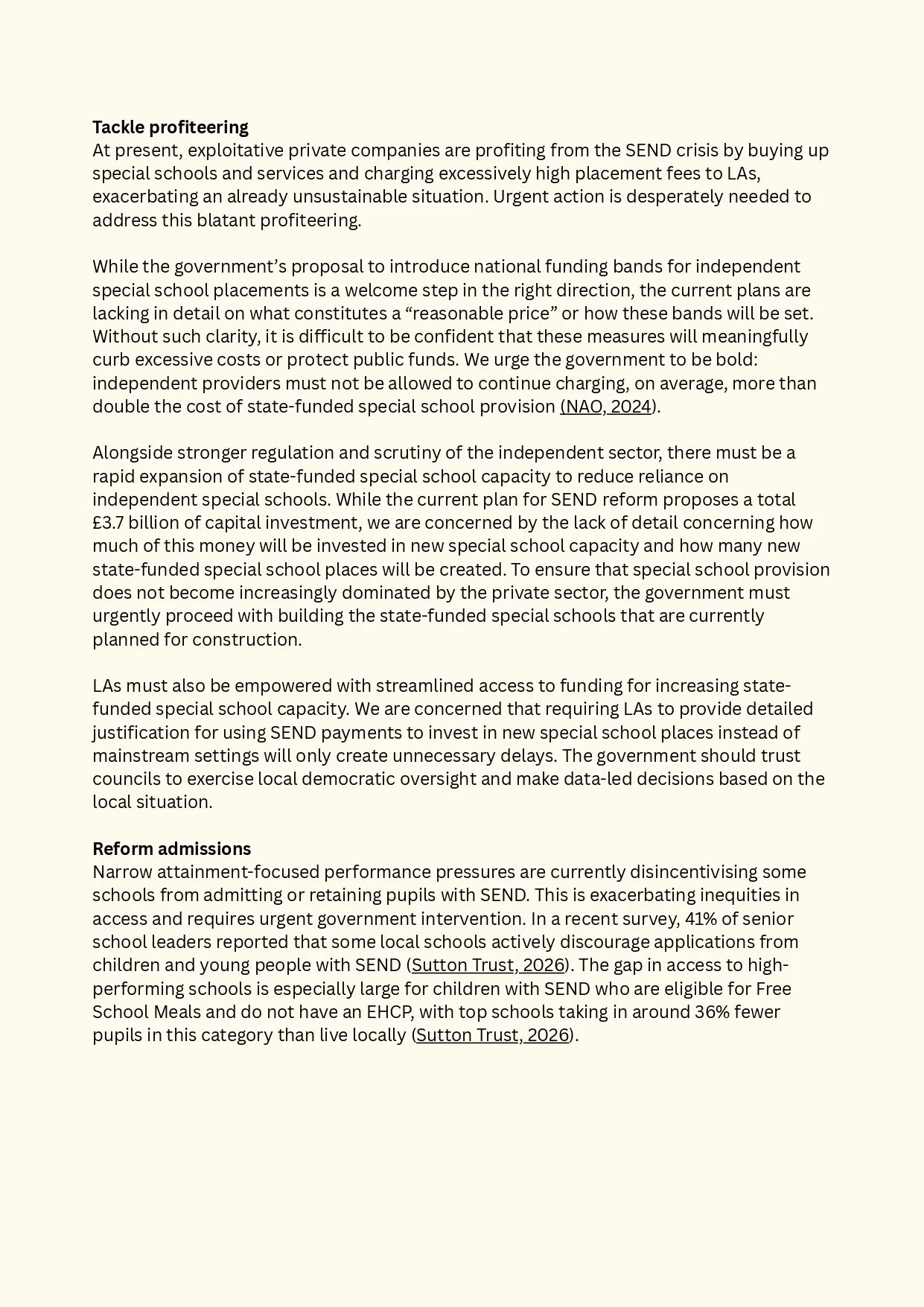 Tackle profiteering
At present, exploitative private companies are profiting from the SEND crisis by buying up special schools and services and charging excessively high placement fees to LAs, exacerbating an already unsustainable situation. Urgent action is desperately needed to address this blatant profiteering.

While the government's proposal to introduce national funding bands for independent special school placements is a welcome step in the right direction, the current plans are lacking in detail on what constitutes a "reasonable price" or how these bands will be set. Without such clarity, it is difficult to be confident that these measures will meaningfully curb excessive costs or protect public funds. We urge the government to be bold: independent providers must not be allowed to continue charging, on average, more than double the cost of state-funded special school provision (NAO, 2024).

Alongside stronger regulation and scrutiny of the independent sector, there must be a rapid expansion of state-funded special school capacity to reduce reliance on independent special schools. While the current plan for SEND reform proposes a total £3.7 billion of capital investment, we are concerned by the lack of detail concerning how much of this money will be invested in new special school capacity and how many new state-funded special school places will be created. To ensure that special school provision does not become increasingly dominated by the private sector, the government must urgently proceed with building the state-funded special schools that are currently planned for construction.

LAs must also be empowered with streamlined access to funding for increasing state-funded special school capacity. We are concerned that requiring LAs to provide detailed justification for using SEND payments to invest in new special school places instead of mainstream settings will only create unnecessary delays. The government should trust councils to exercise local democratic oversight and make data-led decisions based on the local situation.

Reform admissions
Narrow attainment-focused performance pressures are currently disincentivising some schools from admitting or retaining pupils with SEND. This is exacerbating inequities in access and requires urgent government intervention. In a recent survey, 41% of senior school leaders reported that some local schools actively discourage applications from children and young people with SEND (Sutton Trust, 2026). The gap in access to high-performing schools is especially large for children with SEND who are eligible for Free School Meals and do not have an EHCP, with top schools taking in around 36% fewer pupils in this category than live locally (Sutton Trust, 2026).